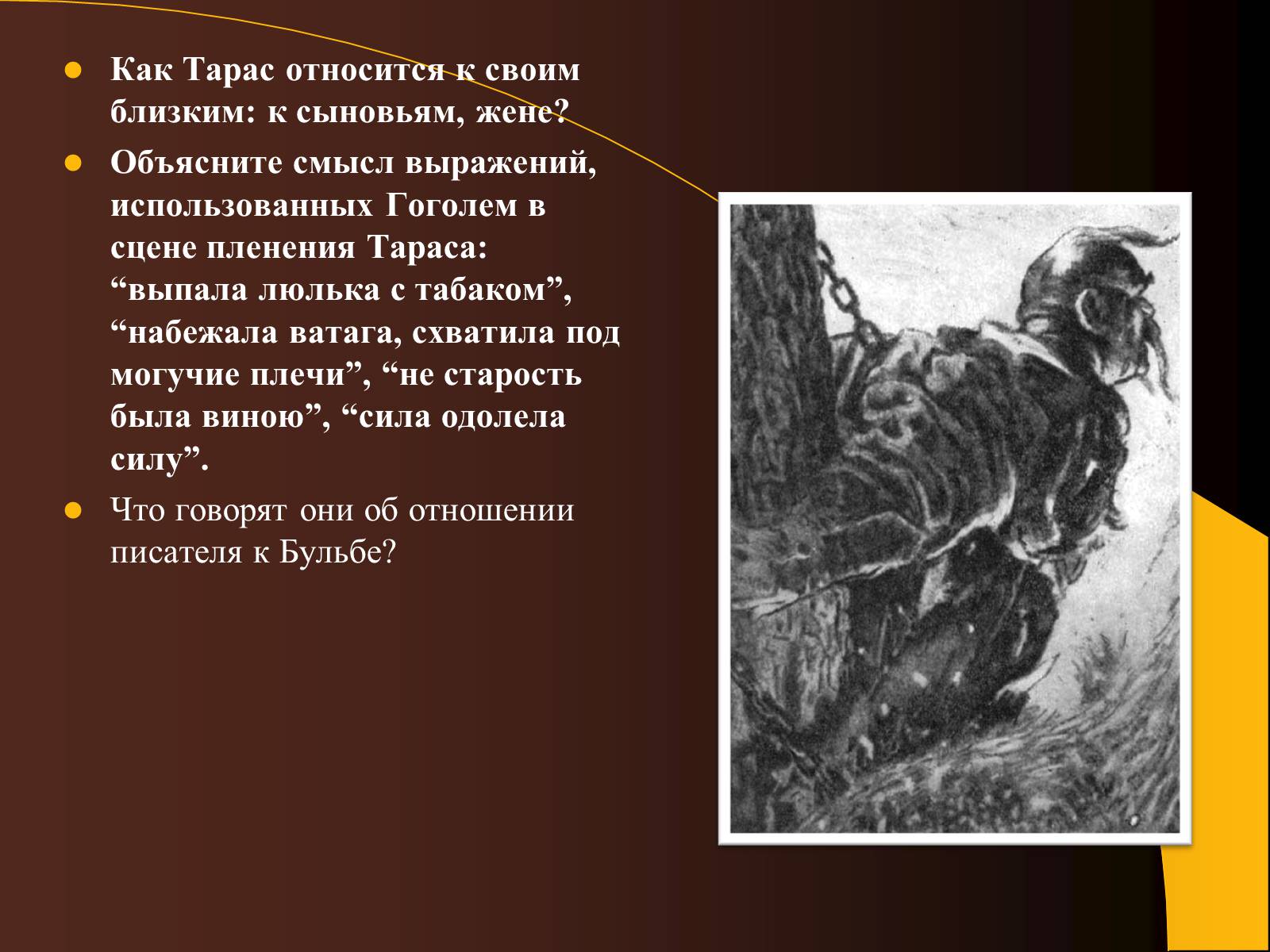 ● Как Тарас относится к своим близким: к сыновьям, жене?

● Объясните смысл выражений, использованных Гоголем в сцене пленения Тараса: “выпала люлька с табаком”, “набежала ватага, схватила под могучие плечи”, “не старость была виною”, “сила одолела силу”.

● Что говорят они об отношении писателя к Бульбе?